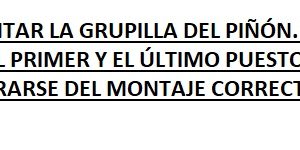 ITAR LA GRUPILLA DEL PIÑÓN.
L PRIMER Y EL ÚLTIMO PUESTO
RARSE DEL MONTAJE CORRECT